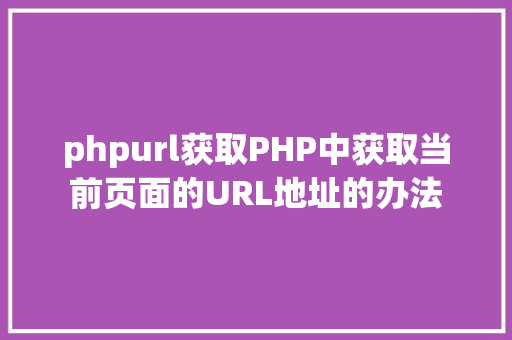 phpurl获取PHP中获取当前页面的URL地址的办法